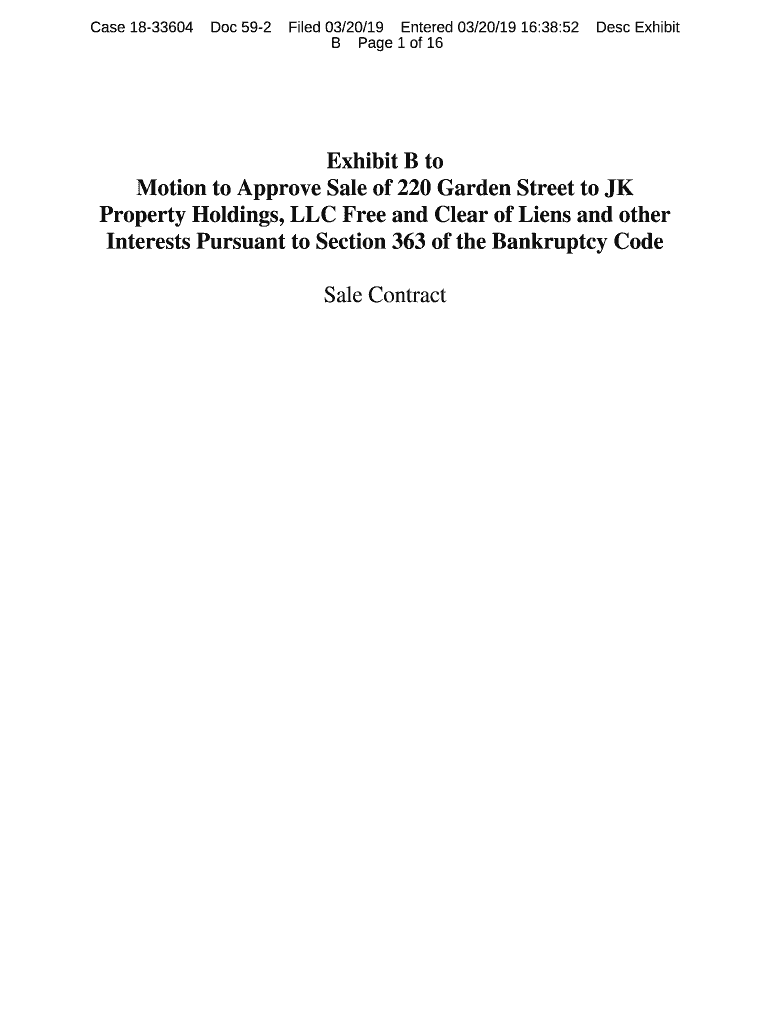 Case 18-33604 Doc 59-2 Filed 03/20/19 Entered 03/20/19 16:38:52 Desc Exhibit B Page 1 of 16

Exhibit B to
Motion to Approve Sale of 220 Garden Street to JK Property Holdings, LLC Free and Clear of Liens and other Interests Pursuant to Section 363 of the Bankruptcy Code

Sale Contract